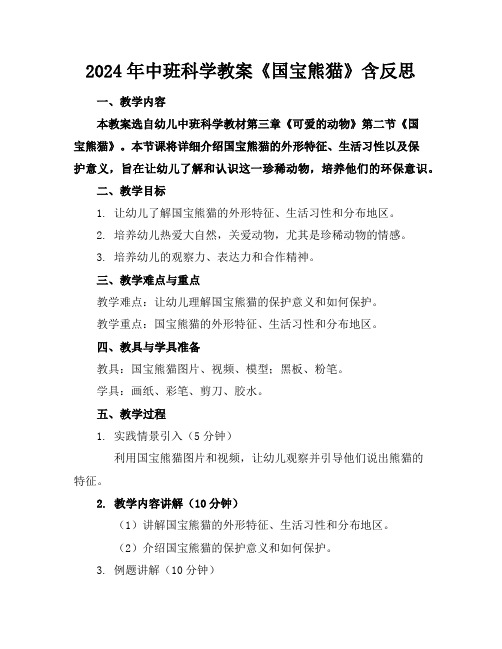 2024年中班科学教案《国宝熊猫》含反思

一、教学内容

本教案选自幼儿中班科学教材第三章《可爱的动物》第二节《国宝熊猫》。本节课将详细介绍国宝熊猫的外形特征、生活习性以及保护意义，旨在让幼儿了解和认识这一珍稀动物，培养他们的环保意识。

二、教学目标

1. 让幼儿了解国宝熊猫的外形特征、生活习性和分布地区。

2. 培养幼儿热爱大自然，关爱动物，尤其是珍稀动物的情感。

3. 培养幼儿的观察力、表达力和合作精神。

三、教学难点与重点

教学难点：让幼儿理解国宝熊猫的保护意义和如何保护。

教学重点：国宝熊猫的外形特征、生活习性和分布地区。

四、教具与学具准备

教具：国宝熊猫图片、视频、模型；黑板、粉笔。

学具：画纸、彩笔、剪刀、胶水。

五、教学过程

1. 实践情景引入（5分钟）

利用国宝熊猫图片和视频，让幼儿观察并引导他们说出熊猫的特征。

2. 教学内容讲解（10分钟）

（1）讲解国宝熊猫的外形特征、生活习性和分布地区。

（2）介绍国宝熊猫的保护意义和如何保护。

3. 例题讲解（10分钟）